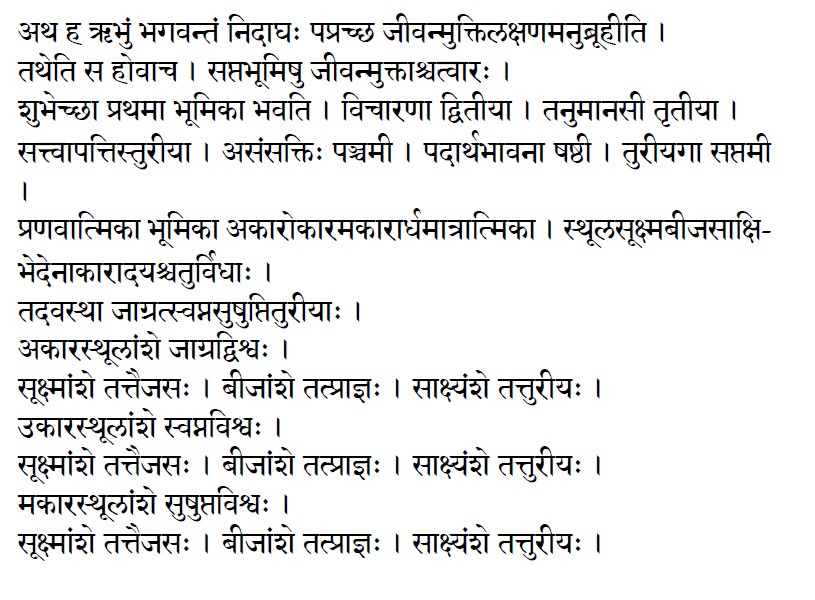 अथ ह ऋभुं भगवन्तं निदाघः पप्रच्छ जीवन्मुक्तिलक्षणमनुब्रूहीति ।
तथेति स होवाच । सप्तभूमिषु जीवन्मुक्ताश्चत्वारः ।
शुभेच्छा प्रथमा भूमिका भवति । विचारणा द्वितीया । तनुमानसी तृतीया ।
सत्त्वापत्तिस्तुरीया । असंसक्तिः पञ्चमी । पदार्थभावना षष्ठी । तुरीयगा सप्तमी ।
प्रणवात्मिका भूमिका अकारोकारमकारार्धमात्रात्मिका । स्थूलसूक्ष्मबीजसाक्षिभेदेनाकारादयश्चतुर्विधाः ।
तदवस्था जाग्रत्स्वप्नसुषुप्तितुरीयाः ।
अकारस्थूलांशे जाग्रद्विश्वः ।
सूक्ष्मांशे तत्तैजसः । बीजांशे तत्प्राज्ञः । साक्ष्यंशे तत्तुरीयः ।
उकारस्थूलांशे स्वप्नविश्वः ।
सूक्ष्मांशे तत्तैजसः । बीजांशे तत्प्राज्ञः । साक्ष्यंशे तत्तुरीयः ।
मकारस्थूलांशे सुषुप्तविश्वः ।
सूक्ष्मांशे तत्तैजसः । बीजांशे तत्प्राज्ञः । साक्ष्यंशे तत्तुरीयः ।